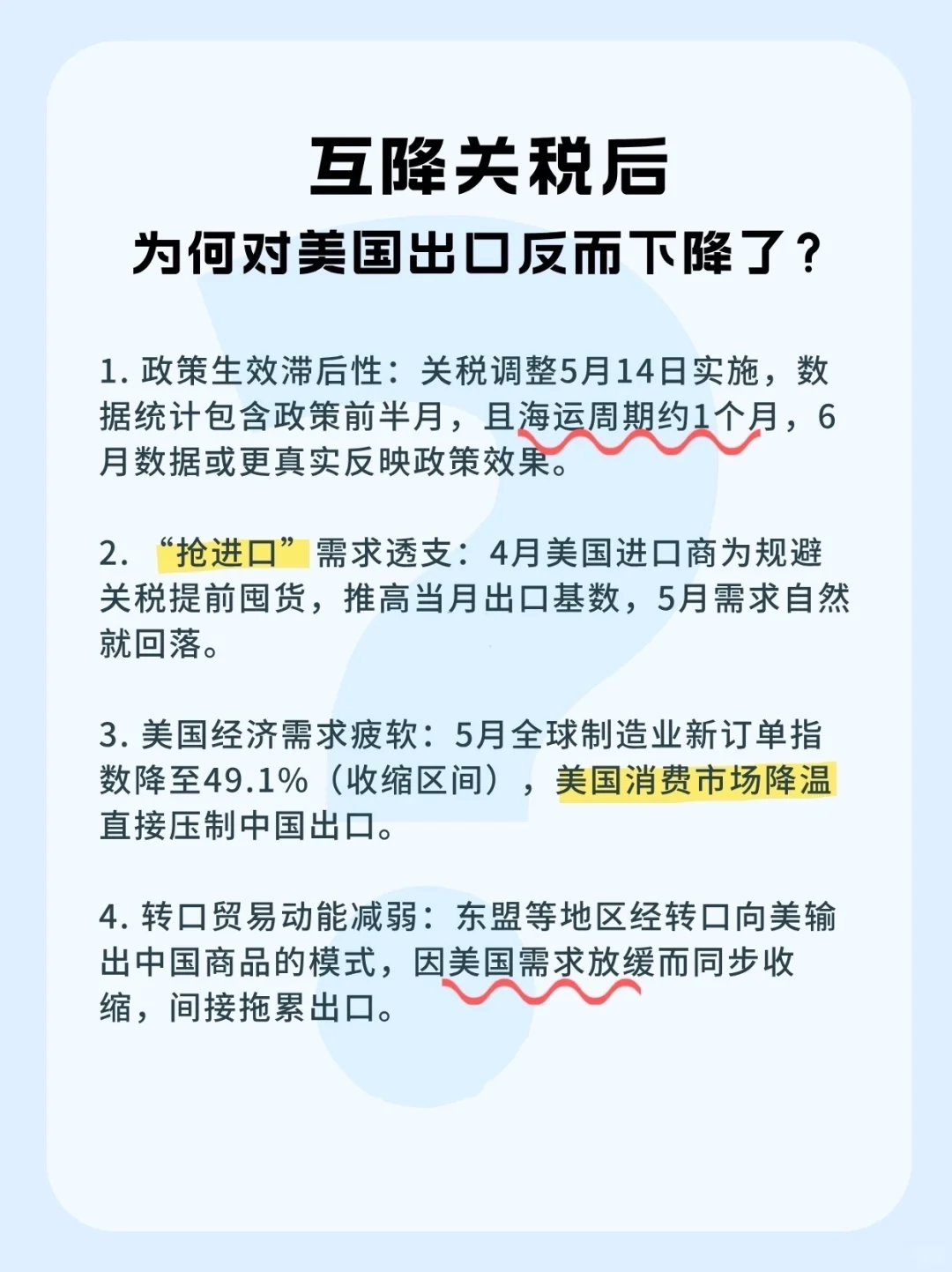 互降关税后
为何对美国出口反而下降了？

1. 政策生效滞后性：关税调整5月14日实施，数据统计包含政策前半月，且海运周期约1个月，6月数据或更真实反映政策效果。

2. “抢进口”需求透支：4月美国进口商为规避关税提前囤货，推高当月出口基数，5月需求自然就回落。

3. 美国经济需求疲软：5月全球制造业新订单指数降至49.1%（收缩区间），美国消费市场降温直接压制中国出口。

4. 转口贸易动能减弱：东盟等地区经转口向美输出中国商品的模式，因美国需求放缓而同步收缩，间接拖累出口。